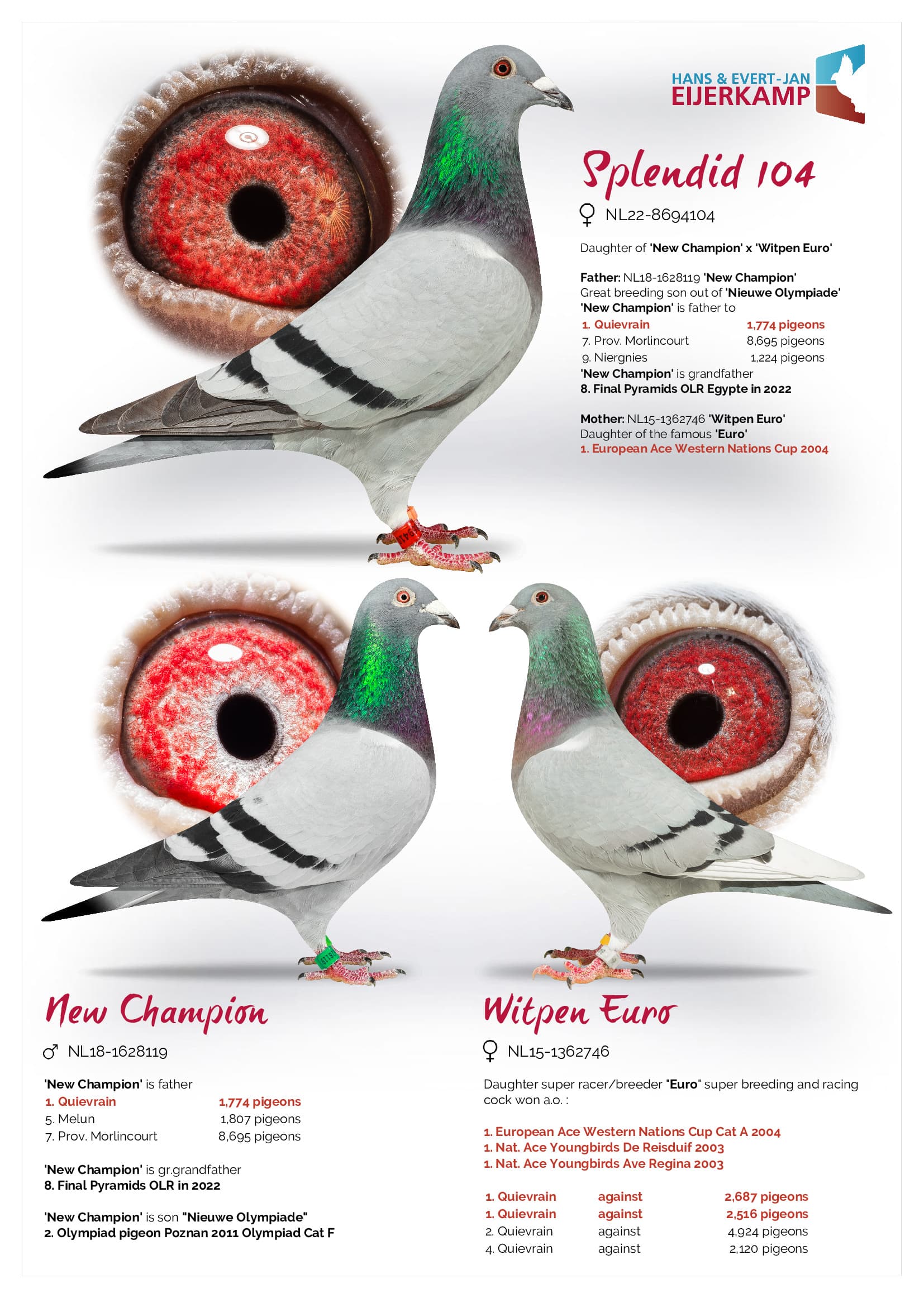 HANS & EVERT-JAN
EIJERKAMP

Splendid 104

♀ NL22-8694104

Daughter of 'New Champion' x 'Witpen Euro'

Father: NL18-1628119 'New Champion'
Great breeding son out of 'Nieuwe Olympiade'
'New Champion' is father to
1. Quievrain 1,774 pigeons
7. Prov. Morlincourt 8,695 pigeons
9. Niergnies 1,224 pigeons
'New Champion' is grandfather
8. Final Pyramids OLR Egypte in 2022

Mother: NL15-1362746 'Witpen Euro'
Daughter of the famous 'Euro'
1. European Ace Western Nations Cup 2004

New Champion

♂ NL18-1628119

'New Champion' is father
1. Quievrain 1,774 pigeons
5. Melun 1,807 pigeons
7. Prov. Morlincourt 8,695 pigeons

'New Champion' is gr.grandfather
8. Final Pyramids OLR in 2022

'New Champion' is son "Nieuwe Olympiade"
2. Olympiad pigeon Poznan 2011 Olympiad Cat F

Witpen Euro

♀ NL15-1362746

Daughter super racer/breeder "Euro" super breeding and racing cock won a.o. :

1. European Ace Western Nations Cup Cat A 2004
1. Nat. Ace Youngbirds De Reisduif 2003
1. Nat. Ace Youngbirds Ave Regina 2003

1. Quievrain against 2,687 pigeons
1. Quievrain against 2,516 pigeons
2. Quievrain against 4,924 pigeons
4. Quievrain against 2,120 pigeons